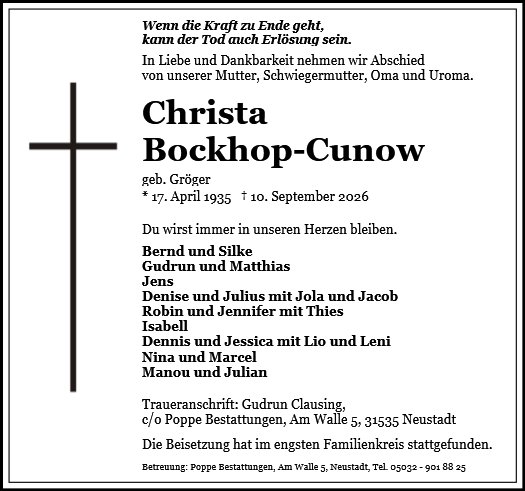 Wenn die Kraft zu Ende geht,
kann der Tod auch Erlösung sein.

In Liebe und Dankbarkeit nehmen wir Abschied von unserer Mutter, Schwiegermutter, Oma und Uroma.

Christa
Bockhop-Cunow

geb. Gröger
* 17. April 1935 † 10. September 2026

Du wirst immer in unseren Herzen bleiben.

Bernd und Silke
Gudrun und Matthias
Jens
Denise und Julius mit Jola und Jacob
Robin und Jennifer mit Thies
Isabell
Dennis und Jessica mit Lio und Leni
Nina und Marcel
Manou und Julian

Traueranschrift: Gudrun Clausing,
c/o Poppe Bestattungen, Am Walle 5, 31535 Neustadt

Die Beisetzung hat im engsten Familienkreis stattgefunden.

Betreuung: Poppe Bestattungen, Am Walle 5, Neustadt, Tel. 05032 - 901 88 25